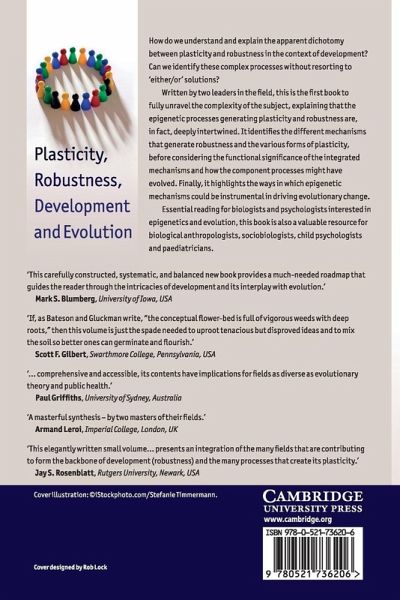 Plasticity, Robustness, Development and Evolution

How do we understand and explain the apparent dichotomy between plasticity and robustness in the context of development? Can we identify these complex processes without resorting to 'either/or' solutions?

Written by two leaders in the field, this is the first book to fully unravel the complexity of the subject, explaining that the epigenetic processes generating plasticity and robustness are, in fact, deeply intertwined. It identifies the different mechanisms that generate robustness and the various forms of plasticity, before considering the functional significance of the integrated mechanisms and how the component processes might have evolved. Finally, it highlights the ways in which epigenetic mechanisms could be instrumental in driving evolutionary change.

Essential reading for biologists and psychologists interested in epigenetics and evolution, this book is also a valuable resource for biological anthropologists, sociobiologists, child psychologists and paediatricians.

'This carefully constructed, systematic, and balanced new book provides a much-needed roadmap that guides the reader through the intricacies of development and its interplay with evolution.'
Mark S. Blumberg, University of Iowa, USA

'If, as Bateson and Gluckman write, "the conceptual flower-bed is full of vigorous weeds with deep roots," then this volume is just the spade needed to uproot tenacious but disproved ideas and to mix the soil so better ones can germinate and flourish.'
Scott F. Gilbert, Swarthmore College, Pennsylvania, USA

'... comprehensive and accessible, its contents have implications for fields as diverse as evolutionary theory and public health.'
Paul Griffiths, University of Sydney, Australia

'A masterful synthesis – by two masters of their fields.'
Armand Leroi, Imperial College, London, UK

'This elegantly written small volume... presents an integration of the many fields that are contributing to form the backbone of development (robustness) and the many processes that create its plasticity.'
Jay S. Rosenblatt, Rutgers University, Newark, USA

Cover illustration: ©iStockphoto.com/Stefanie Timmermann.

Cover designed by Rob Lock

CAMBRIDGE
UNIVERSITY PRESS
www.cambridge.org

ISBN 978-0-521-73620-6

9 780521 736206 >